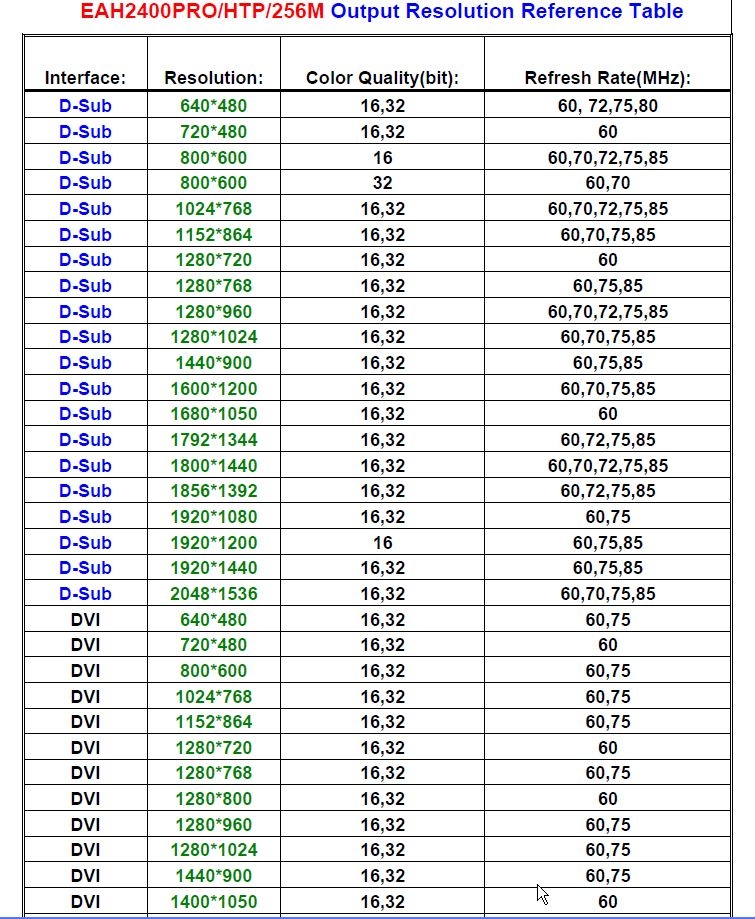 EAH2400PRO/HTP/256M Output Resolution Reference Table

| Interface: | Resolution: | Color Quality(bit): | Refresh Rate(MHz): |
|---|---|---|---|
| D-Sub | 640*480 | 16,32 | 60, 72,75,80 |
| D-Sub | 720*480 | 16,32 | 60 |
| D-Sub | 800*600 | 16 | 60,70,72,75,85 |
| D-Sub | 800*600 | 32 | 60,70 |
| D-Sub | 1024*768 | 16,32 | 60,70,72,75,85 |
| D-Sub | 1152*864 | 16,32 | 60,70,75,85 |
| D-Sub | 1280*720 | 16,32 | 60 |
| D-Sub | 1280*768 | 16,32 | 60,75,85 |
| D-Sub | 1280*960 | 16,32 | 60,70,72,75,85 |
| D-Sub | 1280*1024 | 16,32 | 60,70,75,85 |
| D-Sub | 1440*900 | 16,32 | 60,75,85 |
| D-Sub | 1600*1200 | 16,32 | 60,70,75,85 |
| D-Sub | 1680*1050 | 16,32 | 60 |
| D-Sub | 1792*1344 | 16,32 | 60,72,75,85 |
| D-Sub | 1800*1440 | 16,32 | 60,70,72,75,85 |
| D-Sub | 1856*1392 | 16,32 | 60,72,75,85 |
| D-Sub | 1920*1080 | 16,32 | 60,75 |
| D-Sub | 1920*1200 | 16 | 60,75,85 |
| D-Sub | 1920*1440 | 16,32 | 60,75,85 |
| D-Sub | 2048*1536 | 16,32 | 60,70,75,85 |
| DVI | 640*480 | 16,32 | 60,75 |
| DVI | 720*480 | 16,32 | 60 |
| DVI | 800*600 | 16,32 | 60,75 |
| DVI | 1024*768 | 16,32 | 60,75 |
| DVI | 1152*864 | 16,32 | 60,75 |
| DVI | 1280*720 | 16,32 | 60 |
| DVI | 1280*768 | 16,32 | 60,75 |
| DVI | 1280*800 | 16,32 | 60 |
| DVI | 1280*960 | 16,32 | 60,75 |
| DVI | 1280*1024 | 16,32 | 60,75 |
| DVI | 1440*900 | 16,32 | 60,75 |
| DVI | 1400*1050 | 16,32 | 60 |